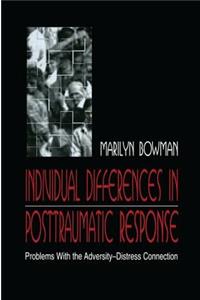 MARILYN BOWMAN

INDIVIDUAL DIFFERENCES IN POSTTRAUMATIC RESPONSE

Problems With the Adversity–Distress Connection